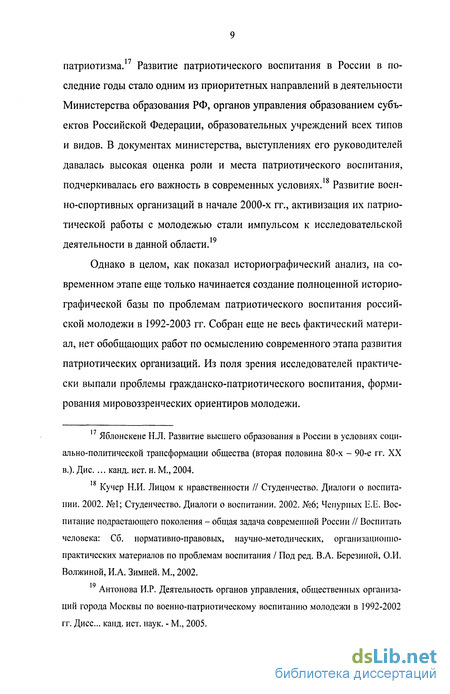 9

патриотизма.$^{17}$ Развитие патриотического воспитания в России в последние годы стало одним из приоритетных направлений в деятельности Министерства образования РФ, органов управления образованием субъектов Российской Федерации, образовательных учреждений всех типов и видов. В документах министерства, выступлениях его руководителей давалась высокая оценка роли и места патриотического воспитания, подчеркивалась его важность в современных условиях.$^{18}$ Развитие военно-спортивных организаций в начале 2000-х гг., активизация их патриотической работы с молодежью стали импульсом к исследовательской деятельности в данной области.$^{19}$

Однако в целом, как показал историографический анализ, на современном этапе еще только начинается создание полноценной историографической базы по проблемам патриотического воспитания российской молодежи в 1992-2003 гг. Собран еще не весь фактический материал, нет обобщающих работ по осмыслению современного этапа развития патриотических организаций. Из поля зрения исследователей практически выпали проблемы гражданско-патриотического воспитания, формирования мировоззренческих ориентиров молодежи.

$^{17}$ Яблонскене Н.Л. Развитие высшего образования в России в условиях социально-политической трансформации общества (вторая половина 80-х – 90-е гг. XX в.). Дис. … канд. ист. н. М., 2004.

$^{18}$ Кучер Н.И. Лицом к нравственности // Студенчество. Диалоги о воспитании. 2002. №1; Студенчество. Диалоги о воспитании. 2002. №6; Чепурных Е.Е. Воспитание подрастающего поколения – общая задача современной России // Воспитать человека: Сб. нормативно-правовых, научно-методических, организационно-практических материалов по проблемам воспитания / Под ред. В.А. Березиной, О.И. Волжиной, И.А. Зимней. М., 2002.

$^{19}$ Антонова И.Р. Деятельность органов управления, общественных организаций города Москвы по военно-патриотическому воспитанию молодежи в 1992-2002 гг. Дисс... канд. ист. наук. - М., 2005.

dsLib.net
библиотека диссертаций